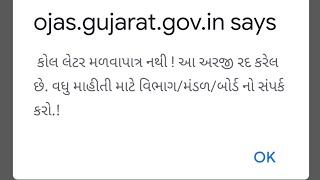 ojas.gujarat.gov.in says

કોલ લેટર મળવાપાત્ર નથી ! આ અરજી રદ કરેલ છે. વધુ માહીતી માટે વિભાગ/મંડળ/બોર્ડ નો સંપર્ક કરો.!

OK